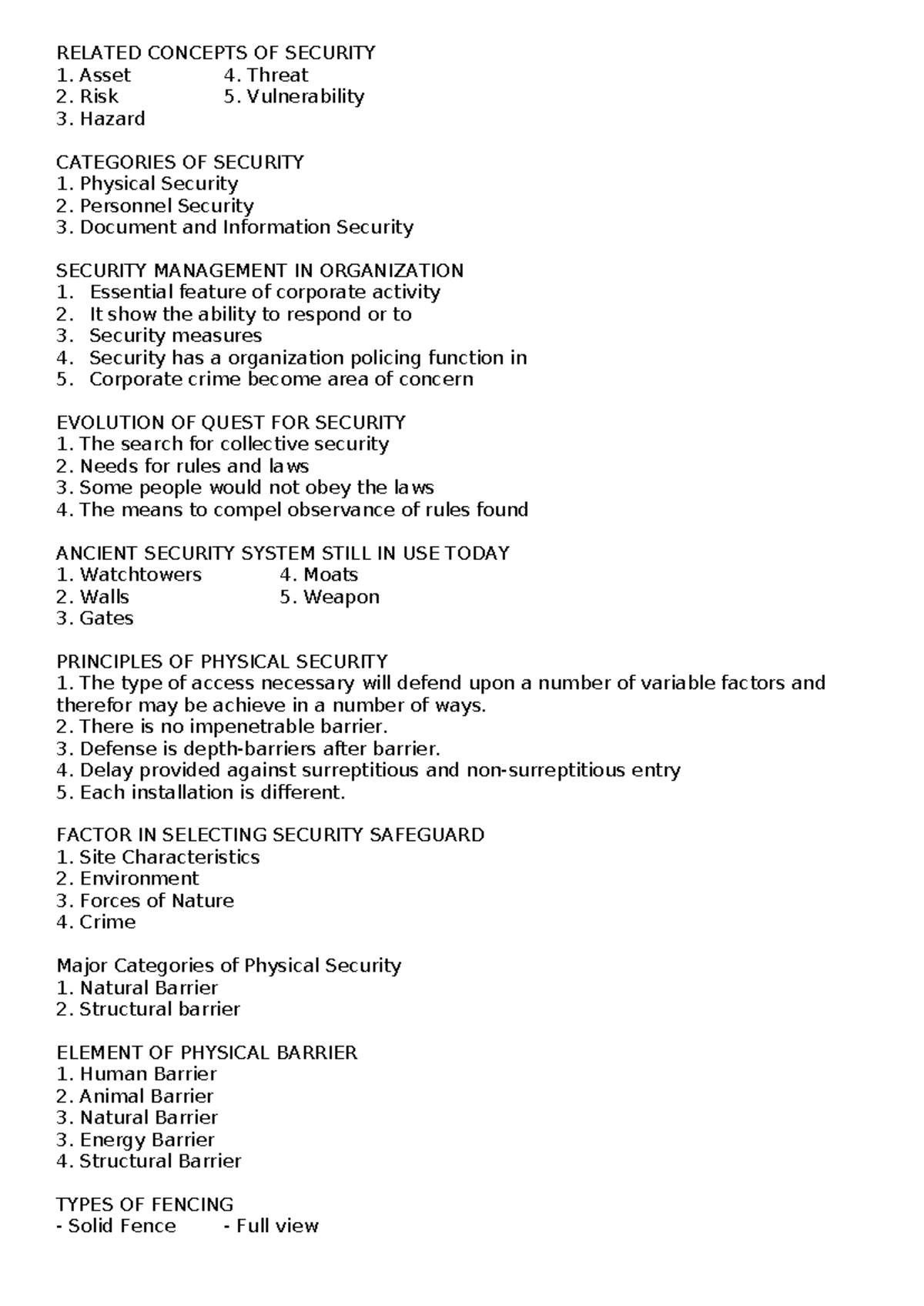 RELATED CONCEPTS OF SECURITY
1. Asset
2. Risk
3. Hazard
4. Threat
5. Vulnerability

CATEGORIES OF SECURITY
1. Physical Security
2. Personnel Security
3. Document and Information Security

SECURITY MANAGEMENT IN ORGANIZATION
1. Essential feature of corporate activity
2. It show the ability to respond or to
3. Security measures
4. Security has a organization policing function in
5. Corporate crime become area of concern

EVOLUTION OF QUEST FOR SECURITY
1. The search for collective security
2. Needs for rules and laws
3. Some people would not obey the laws
4. The means to compel observance of rules found

ANCIENT SECURITY SYSTEM STILL IN USE TODAY
1. Watchtowers
2. Walls
3. Gates
4. Moats
5. Weapon

PRINCIPLES OF PHYSICAL SECURITY
1. The type of access necessary will defend upon a number of variable factors and therefor may be achieve in a number of ways.
2. There is no impenetrable barrier.
3. Defense is depth-barriers after barrier.
4. Delay provided against surreptitious and non-surreptitious entry
5. Each installation is different.

FACTOR IN SELECTING SECURITY SAFEGUARD
1. Site Characteristics
2. Environment
3. Forces of Nature
4. Crime

Major Categories of Physical Security
1. Natural Barrier
2. Structural barrier

ELEMENT OF PHYSICAL BARRIER
1. Human Barrier
2. Animal Barrier
3. Natural Barrier
3. Energy Barrier
4. Structural Barrier

TYPES OF FENCING
- Solid Fence
- Full view